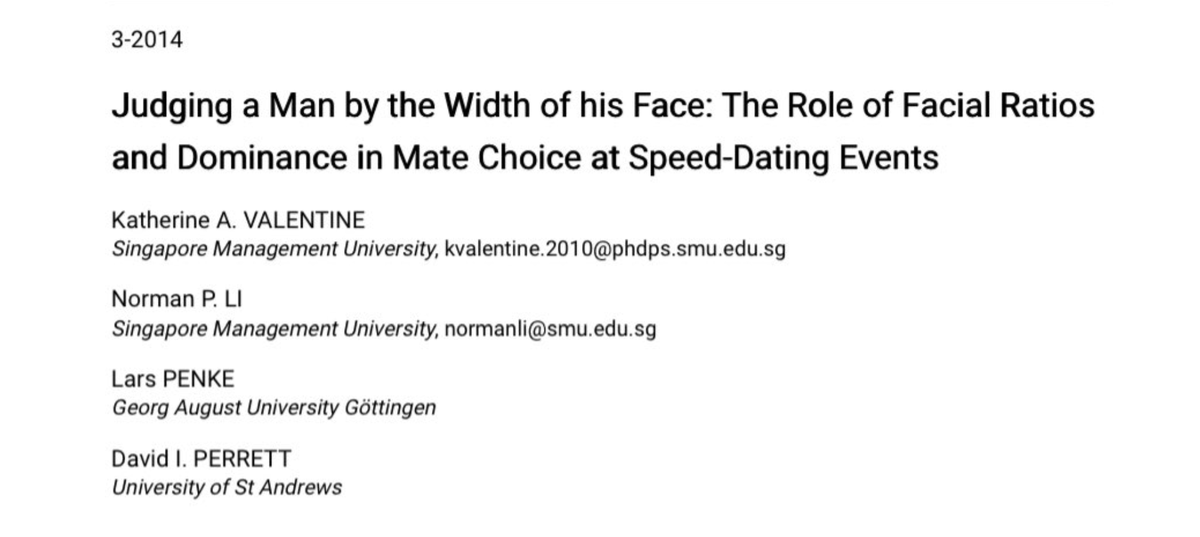 3-2014

Judging a Man by the Width of his Face: The Role of Facial Ratios and Dominance in Mate Choice at Speed-Dating Events

Katherine A. VALENTINE
Singapore Management University, kvalentine.2010@phdps.smu.edu.sg

Norman P. LI
Singapore Management University, normanli@smu.edu.sg

Lars PENKE
Georg August University Göttingen

David I. PERRETT
University of St Andrews